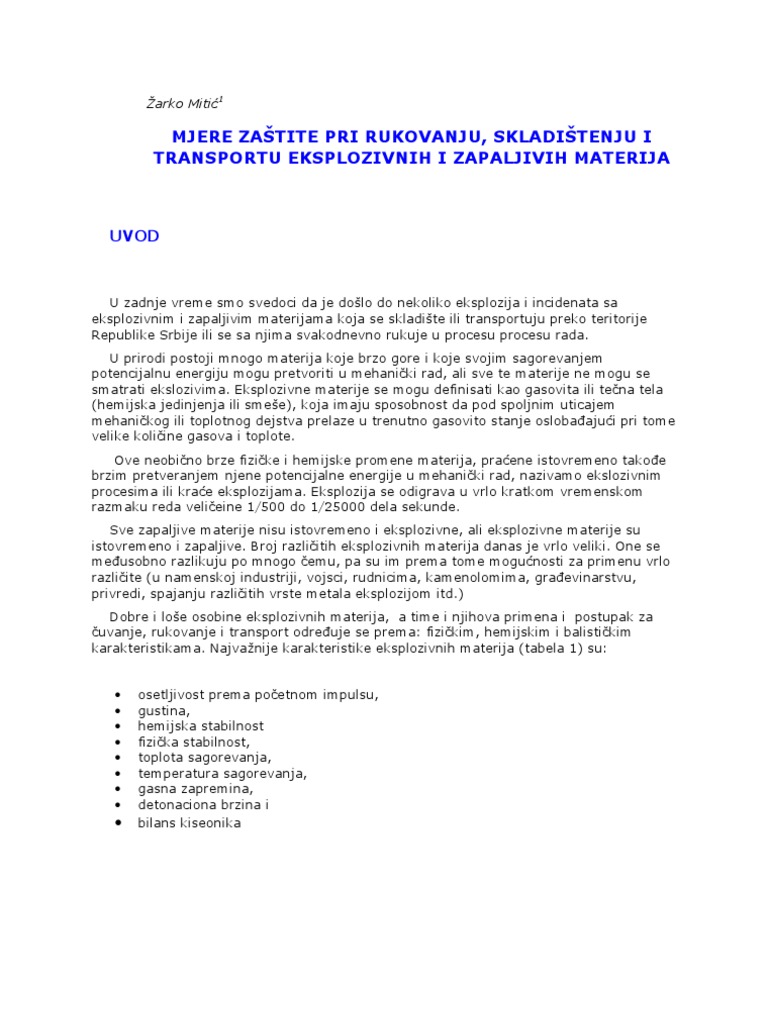 Žarko Mitić$^1$

MJERE ZAŠTITE PRI RUKOVANJU, SKLADIŠTENJU I TRANSPORTU EKSPLOZIVNIH I ZAPALJIVIH MATERIJA

UVOD

U zadnje vreme smo svedoci da je došlo do nekoliko eksplozija i incidenata sa eksplozivnim i zapaljivim materijama koja se skladište ili transportuju preko teritorije Republike Srbije ili se sa njima svakodnevno rukuje u procesu procesu rada.

U prirodi postoji mnogo materija koje brzo gore i koje svojim sagorevanjem potencijalnu energiju mogu pretvoriti u mehanički rad, ali sve te materije ne mogu se smatrati ekslozivima. Eksplozivne materije se mogu definisati kao gasovita ili tečna tela (hemijska jedinjenja ili smeše), koja imaju sposobnost da pod spoljnim uticajem mehaničkog ili toplotnog dejstva prelaze u trenutno gasovito stanje oslobađajući pri tome velike količine gasova i toplote.

Ove neobično brze fizičke i hemijske promene materija, praćene istovremeno takođe brzim pretveranjem njene potencijalne energije u mehanički rad, nazivamo ekslozivnim procesima ili kraće eksplozijama. Eksplozija se odigrava u vrlo kratkom vremenskom razmaku reda veličeine 1/500 do 1/25000 dela sekunde.

Sve zapaljive materije nisu istovremeno i eksplozivne, ali eksplozivne materije su istovremeno i zapaljive. Broj različitih eksplozivnih materija danas je vrlo veliki. One se međusobno razlikuju po mnogo čemu, pa su im prema tome mogućnosti za primenu vrlo različite (u namenskoj industriji, vojsci, rudnicima, kamenolomima, građevinarstvu, privredi, spajanju različitih vrste metala eksplozijom itd.)

Dobre i loše osobine eksplozivnih materija, a time i njihova primena i postupak za čuvanje, rukovanje i transport određuje se prema: fizičkim, hemijskim i balističkim karakteristikama. Najvažnije karakteristike eksplozivnih materija (tabela 1) su:

• osetljivost prema početnom impulsu,
• gustina,
• hemijska stabilnost
• fizička stabilnost,
• toplota sagorevanja,
• temperatura sagorevanja,
• gasna zapremina,
• detonaciona brzina i
• bilans kiseonika